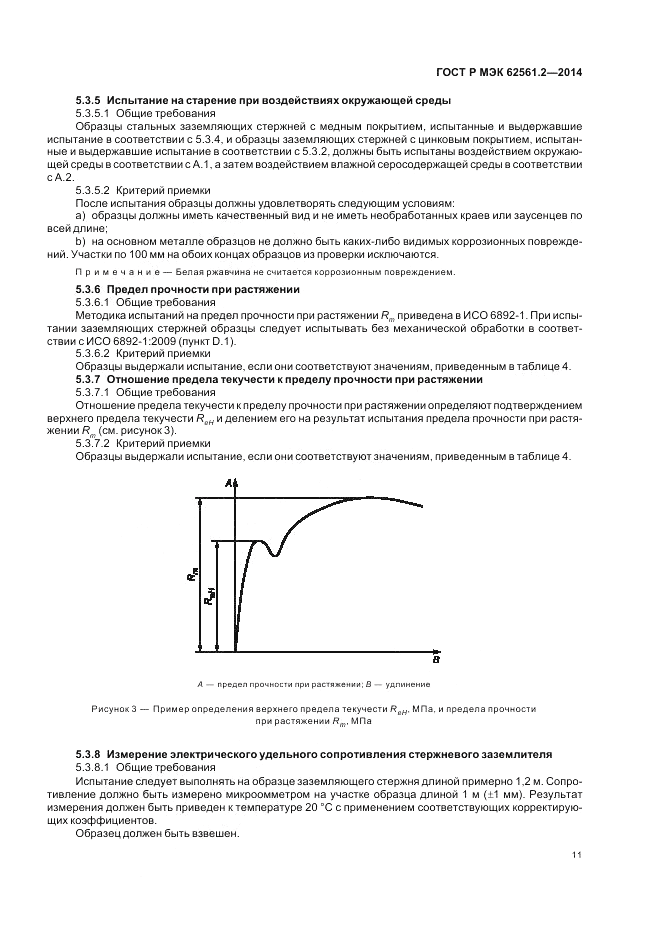 ГОСТ Р МЭК 62561.2—2014

5.3.5 Испытание на старение при воздействиях окружающей среды

5.3.5.1 Общие требования

Образцы стальных заземляющих стержней с медным покрытием, испытанные и выдержавшие испытание в соответствии с 5.3.4, и образцы заземляющих стержней с цинковым покрытием, испытанные и выдержавшие испытание в соответствии с 5.3.2, должны быть испытаны воздействием окружающей среды в соответствии с А.1, а затем воздействием влажной серосодержащей среды в соответствии с А.2.

5.3.5.2 Критерий приемки

После испытания образцы должны удовлетворять следующим условиям:

a) образцы должны иметь качественный вид и не иметь необработанных краев или заусенцев по всей длине;

b) на основном металле образцов не должно быть каких-либо видимых коррозионных повреждений. Участки по 100 мм на обоих концах образцов из проверки исключаются.

Примечание — Белая ржавчина не считается коррозионным повреждением.

5.3.6 Предел прочности при растяжении

5.3.6.1 Общие требования

Методика испытаний на предел прочности при растяжении $R_m$ приведена в ИСО 6892-1. При испытании заземляющих стержней образцы следует испытывать без механической обработки в соответствии с ИСО 6892-1:2009 (пункт D.1).

5.3.6.2 Критерий приемки

Образцы выдержали испытание, если они соответствуют значениям, приведенным в таблице 4.

5.3.7 Отношение предела текучести к пределу прочности при растяжении

5.3.7.1 Общие требования

Отношение предела текучести к пределу прочности при растяжении определяют подтверждением верхнего предела текучести $R_{eH}$ и делением его на результат испытания предела прочности при растяжении $R_m$ (см. рисунок 3).

5.3.7.2 Критерий приемки

Образцы выдержали испытание, если они соответствуют значениям, приведенным в таблице 4.

A

$R_m$

$R_{eH}$

B

A — предел прочности при растяжении; B — удлинение

Рисунок 3 — Пример определения верхнего предела текучести $R_{eH}$, МПа, и предела прочности при растяжении $R_m$, МПа

5.3.8 Измерение электрического удельного сопротивления стержневого заземлителя

5.3.8.1 Общие требования

Испытание следует выполнять на образце заземляющего стержня длиной примерно 1,2 м. Сопротивление должно быть измерено микроомметром на участке образца длиной 1 м (±1 мм). Результат измерения должен быть приведен к температуре 20 °С с применением соответствующих корректирующих коэффициентов.

Образец должен быть взвешен.

11